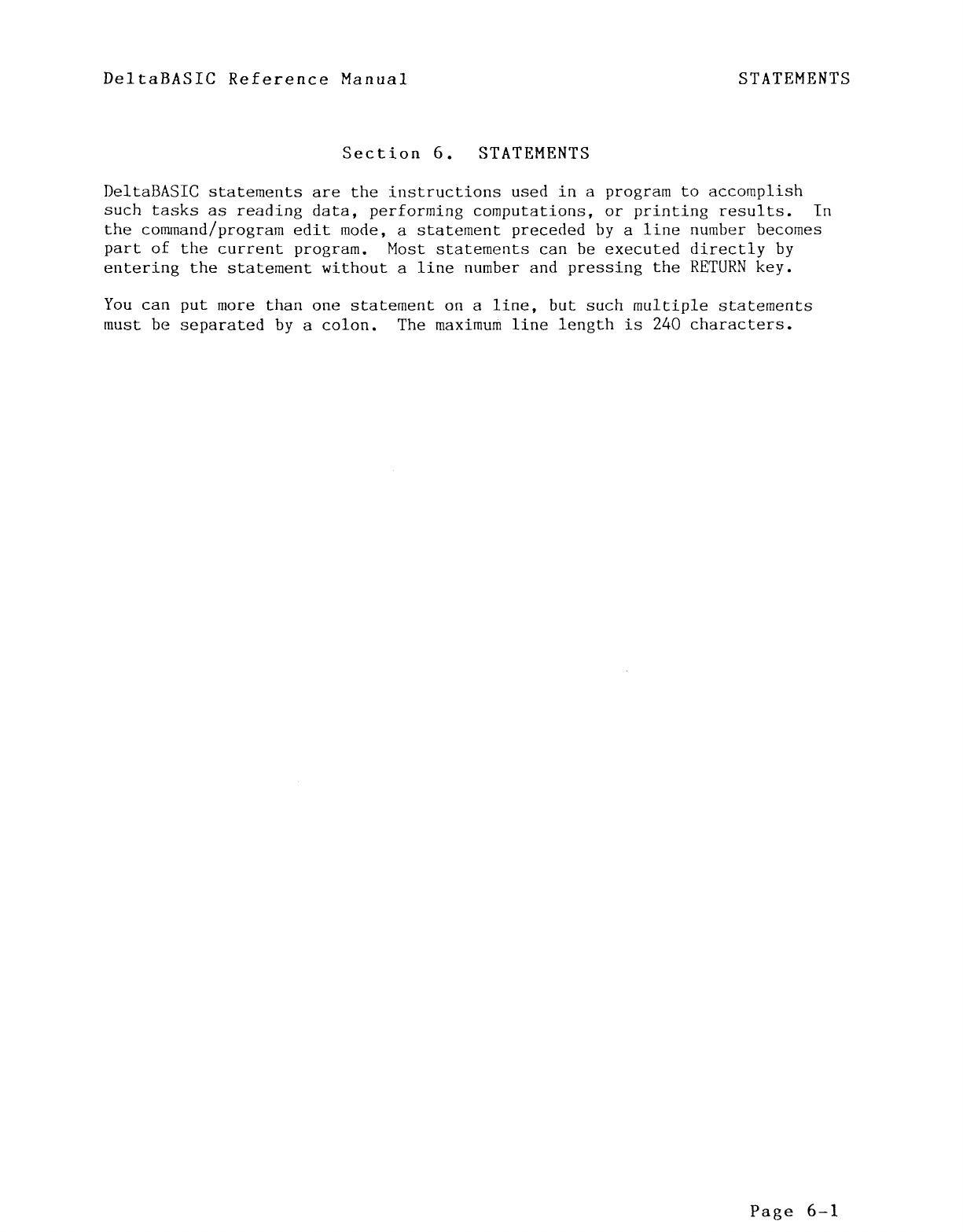 DeltaBASIC Reference Manual

STATEMENTS

Section 6. STATEMENTS

DeltaBASIC statements are the instructions used in a program to accomplish such tasks as reading data, performing computations, or printing results. In the command/program edit mode, a statement preceded by a line number becomes part of the current program. Most statements can be executed directly by entering the statement without a line number and pressing the RETURN key.

You can put more than one statement on a line, but such multiple statements must be separated by a colon. The maximum line length is 240 characters.

Page 6-1